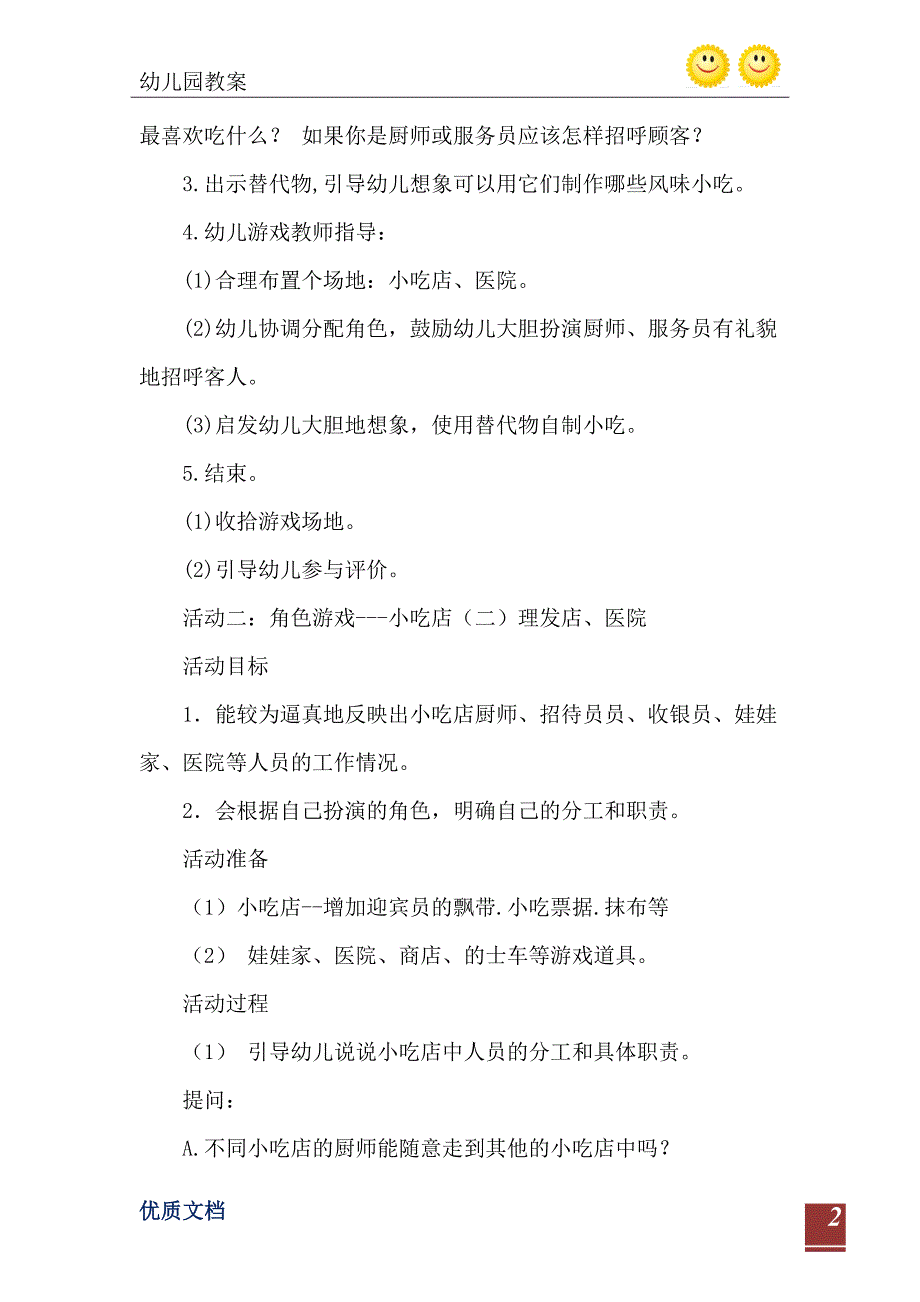 幼儿园教案

最喜欢吃什么？ 如果你是厨师或服务员应该怎样招呼顾客？

3.出示替代物,引导幼儿想象可以用它们制作哪些风味小吃。

4.幼儿游戏教师指导：

(1)合理布置个场地：小吃店、医院。

(2)幼儿协调分配角色，鼓励幼儿大胆扮演厨师、服务员有礼貌地招呼客人。

(3)启发幼儿大胆地想象，使用替代物自制小吃。

5.结束。

(1)收拾游戏场地。

(2)引导幼儿参与评价。

活动二：角色游戏---小吃店（二）理发店、医院

活动目标

1．能较为逼真地反映出小吃店厨师、招待员员、收银员、娃娃家、医院等人员的工作情况。

2．会根据自己扮演的角色，明确自己的分工和职责。

活动准备

（1）小吃店--增加迎宾员的飘带.小吃票据.抹布等

（2） 娃娃家、医院、商店、的士车等游戏道具。

活动过程

（1） 引导幼儿说说小吃店中人员的分工和具体职责。

提问：

A.不同小吃店的厨师能随意走到其他的小吃店中吗？

优质文档

2